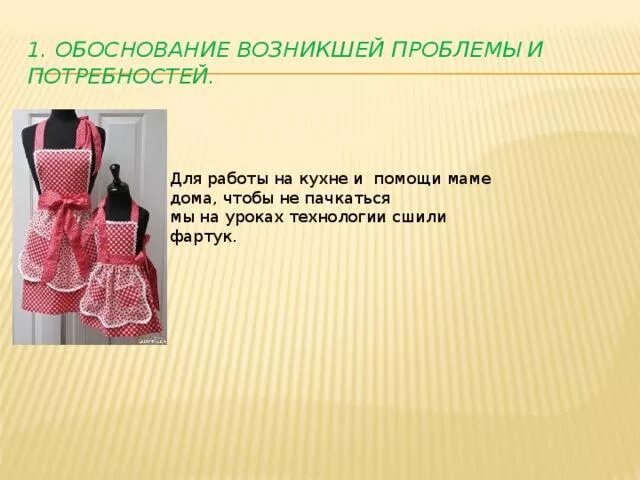 1. ОБОСНОВАНИЕ ВОЗНИКШЕЙ ПРОБЛЕМЫ И ПОТРЕБНОСТЕЙ.

Для работы на кухне и помощи маме дома, чтобы не пачкаться мы на уроках технологии сшили фартук.